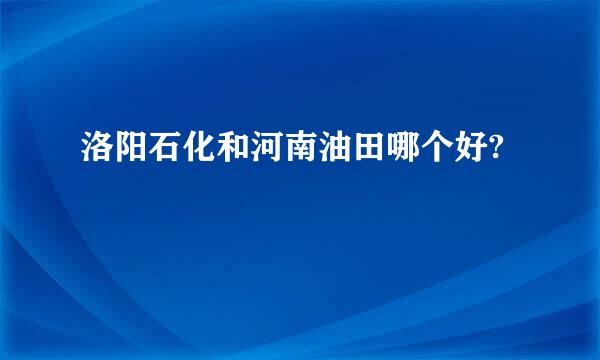 洛阳石化和河南油田哪个好?